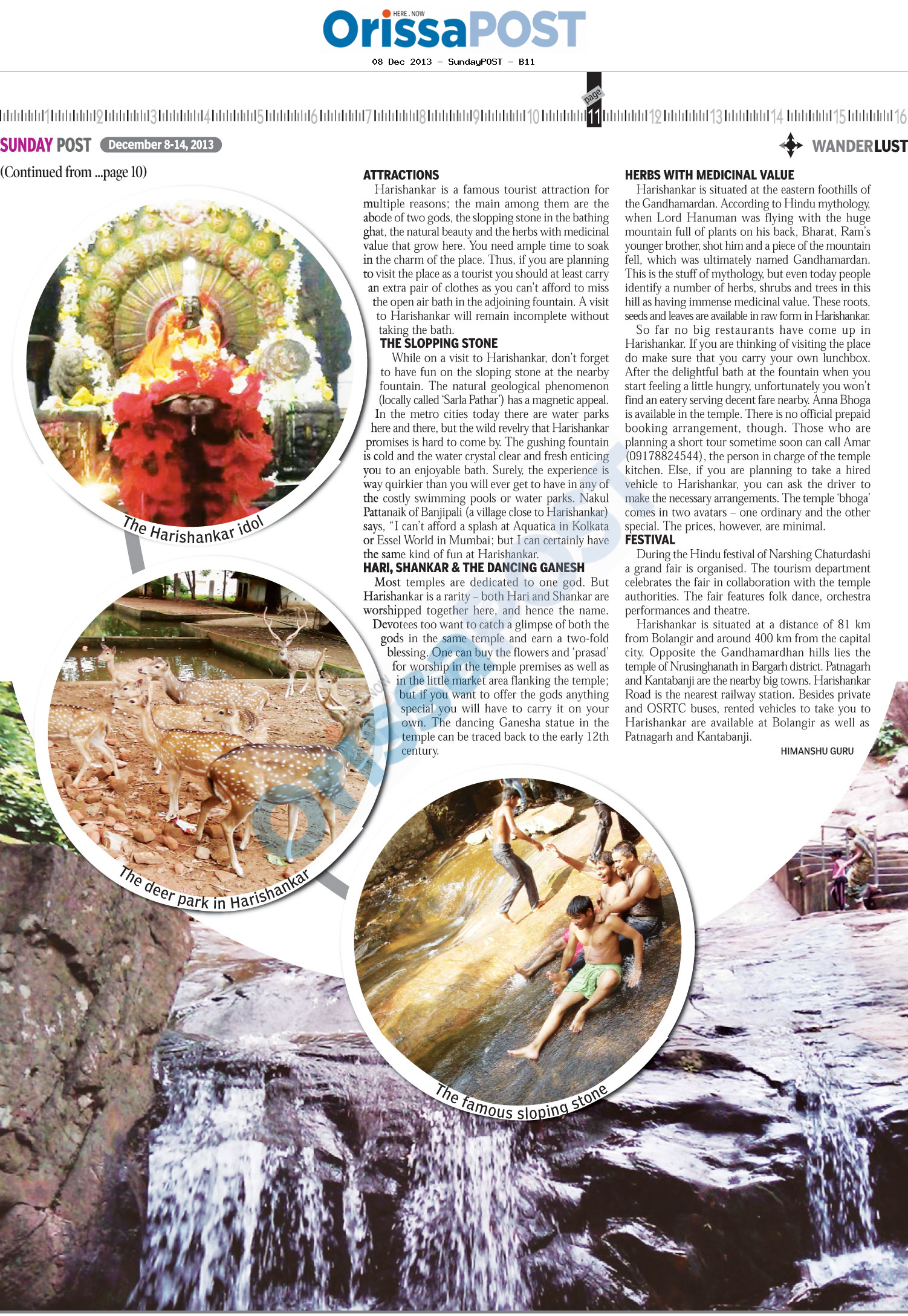 HERE . NOW
OrissaPOST
08 Dec 2013 - SundayPOST - B11

1 2 3 4 5 6 7 8 9 10 page 11 12 13 14 15 16

SUNDAY POST December 8-14, 2013

WANDERLUST

(Continued from ...page 10)

The Harishankar idol

The deer park in Harishankar

The famous sloping stone

ATTRACTIONS
Harishankar is a famous tourist attraction for multiple reasons; the main among them are the abode of two gods, the slopping stone in the bathing ghat, the natural beauty and the herbs with medicinal value that grow here. You need ample time to soak in the charm of the place. Thus, if you are planning to visit the place as a tourist you should at least carry an extra pair of clothes as you can't afford to miss the open air bath in the adjoining fountain. A visit to Harishankar will remain incomplete without taking the bath.

THE SLOPPING STONE
While on a visit to Harishankar, don't forget to have fun on the sloping stone at the nearby fountain. The natural geological phenomenon (locally called 'Sarla Pathar') has a magnetic appeal. In the metro cities today there are water parks here and there, but the wild revelry that Harishankar promises is hard to come by. The gushing fountain is cold and the water crystal clear and fresh enticing you to an enjoyable bath. Surely, the experience is way quirkier than you will ever get to have in any of the costly swimming pools or water parks. Nakul Pattanaik of Banjipali (a village close to Harishankar) says, "I can't afford a splash at Aquatica in Kolkata or Essel World in Mumbai; but I can certainly have the same kind of fun at Harishankar.

HARI, SHANKAR & THE DANCING GANESH
Most temples are dedicated to one god. But Harishankar is a rarity – both Hari and Shankar are worshipped together here, and hence the name. Devotees too want to catch a glimpse of both the gods in the same temple and earn a two-fold blessing. One can buy the flowers and 'prasad' for worship in the temple premises as well as in the little market area flanking the temple; but if you want to offer the gods anything special you will have to carry it on your own. The dancing Ganesha statue in the temple can be traced back to the early 12th century.

HERBS WITH MEDICINAL VALUE
Harishankar is situated at the eastern foothills of the Gandhamardan. According to Hindu mythology, when Lord Hanuman was flying with the huge mountain full of plants on his back, Bharat, Ram's younger brother, shot him and a piece of the mountain fell, which was ultimately named Gandhamardan. This is the stuff of mythology, but even today people identify a number of herbs, shrubs and trees in this hill as having immense medicinal value. These roots, seeds and leaves are available in raw form in Harishankar.
So far no big restaurants have come up in Harishankar. If you are thinking of visiting the place do make sure that you carry your own lunchbox. After the delightful bath at the fountain when you start feeling a little hungry, unfortunately you won't find an eatery serving decent fare nearby. Anna Bhoga is available in the temple. There is no official prepaid booking arrangement, though. Those who are planning a short tour sometime soon can call Amar (09178824544), the person in charge of the temple kitchen. Else, if you are planning to take a hired vehicle to Harishankar, you can ask the driver to make the necessary arrangements. The temple 'bhoga' comes in two avatars – one ordinary and the other special. The prices, however, are minimal.

FESTIVAL
During the Hindu festival of Narshing Chaturdashi a grand fair is organised. The tourism department celebrates the fair in collaboration with the temple authorities. The fair features folk dance, orchestra performances and theatre.
Harishankar is situated at a distance of 81 km from Bolangir and around 400 km from the capital city. Opposite the Gandhamardhan hills lies the temple of Nrusinghanath in Bargarh district. Patnagarh and Kantabanji are the nearby big towns. Harishankar Road is the nearest railway station. Besides private and OSRTC buses, rented vehicles to take you to Harishankar are available at Bolangir as well as Patnagarh and Kantabanji.
HIMANSHU GURU

OrissaPOST